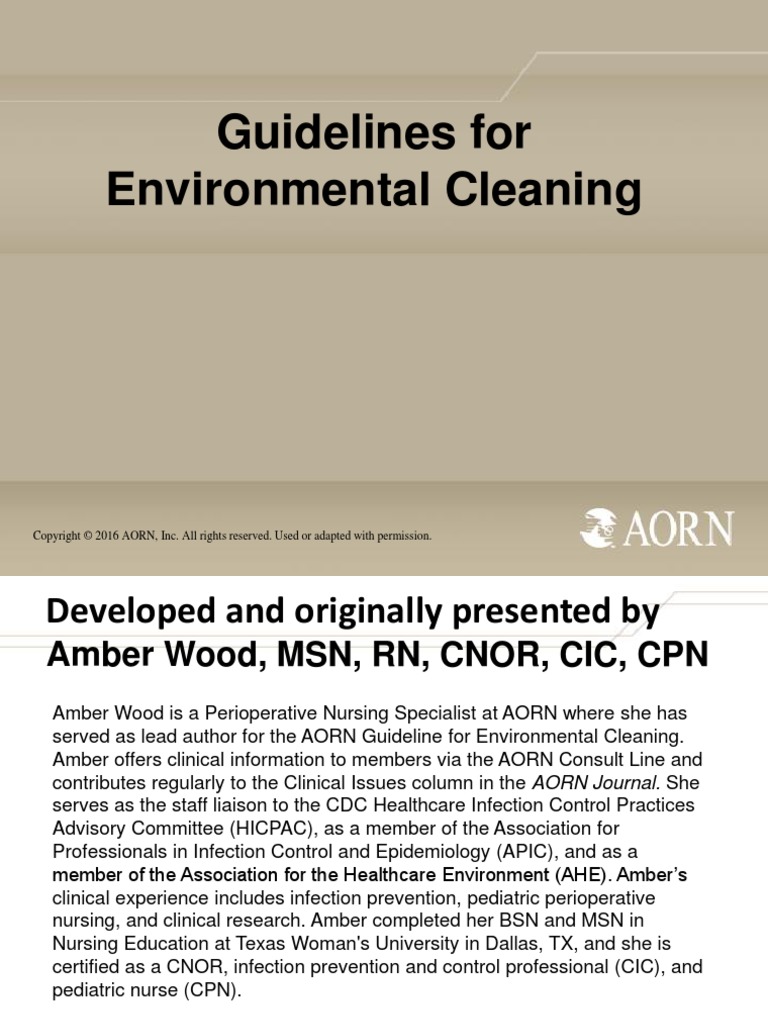 Guidelines for Environmental Cleaning

Copyright © 2016 AORN, Inc. All rights reserved. Used or adapted with permission.

AORN

Developed and originally presented by Amber Wood, MSN, RN, CNOR, CIC, CPN

Amber Wood is a Perioperative Nursing Specialist at AORN where she has served as lead author for the AORN Guideline for Environmental Cleaning. Amber offers clinical information to members via the AORN Consult Line and contributes regularly to the Clinical Issues column in the AORN Journal. She serves as the staff liaison to the CDC Healthcare Infection Control Practices Advisory Committee (HICPAC), as a member of the Association for Professionals in Infection Control and Epidemiology (APIC), and as a member of the Association for the Healthcare Environment (AHE). Amber's clinical experience includes infection prevention, pediatric perioperative nursing, and clinical research. Amber completed her BSN and MSN in Nursing Education at Texas Woman's University in Dallas, TX, and she is certified as a CNOR, infection prevention and control professional (CIC), and pediatric nurse (CPN).